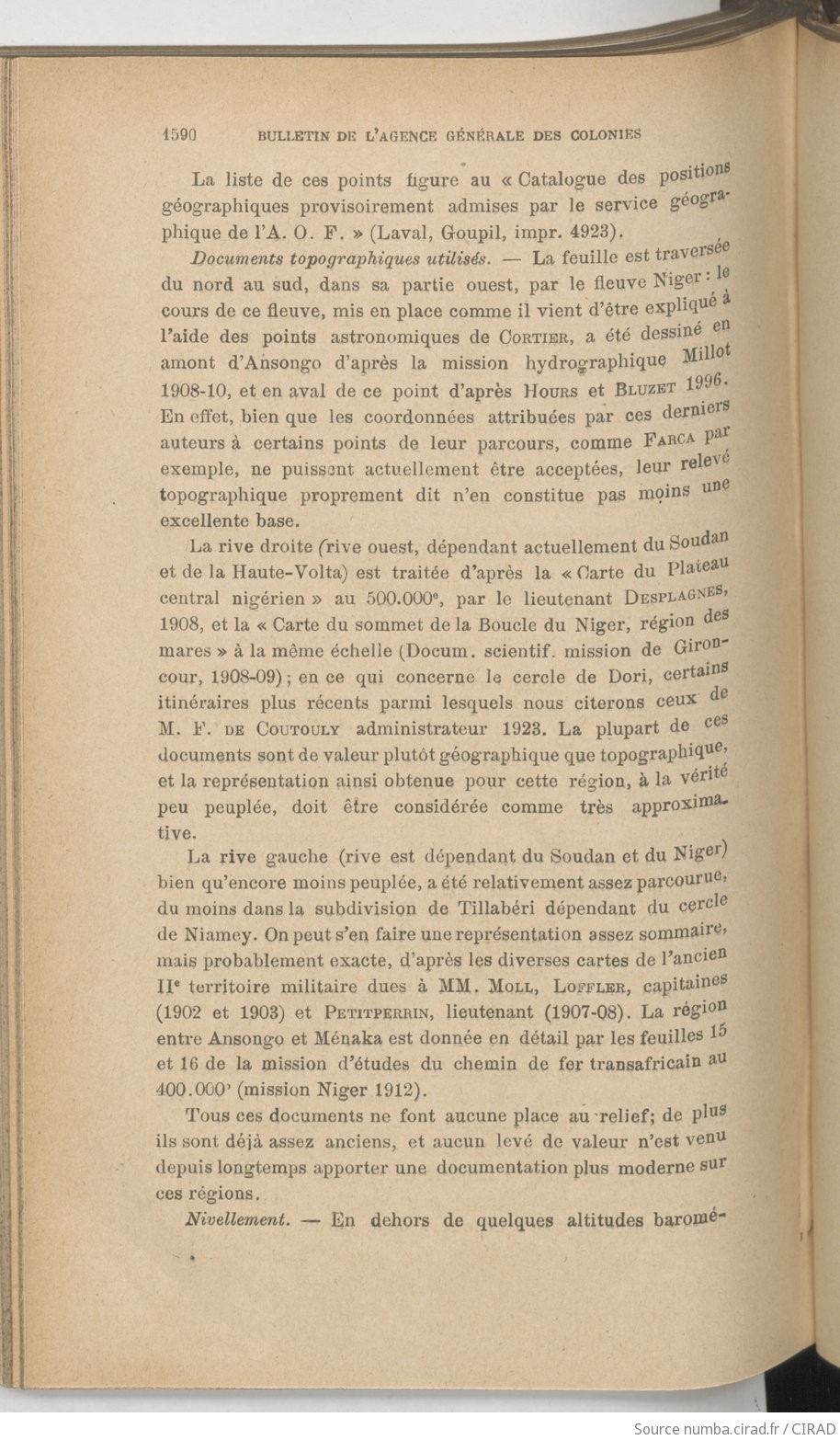 1590 BULLETIN DE L'AGENCE GÉNÉRALE DES COLONIES

La liste de ces points figure au « Catalogue des positions géographiques provisoirement admises par le service géographique de l'A. O. F. » (Laval, Goupil, impr. 4923).

Documents topographiques utilisés. — La feuille est traversée du nord au sud, dans sa partie ouest, par le fleuve Niger : le cours de ce fleuve, mis en place comme il vient d'être expliqué à l'aide des points astronomiques de Cortier, a été dessiné en amont d'Ansongo d'après la mission hydrographique Millot 1908-10, et en aval de ce point d'après Hours et Bluzet 1996. En effet, bien que les coordonnées attribuées par ces derniers auteurs à certains points de leur parcours, comme Farca par exemple, ne puissent actuellement être acceptées, leur relevé topographique proprement dit n'en constitue pas moins une excellente base.

La rive droite (rive ouest, dépendant actuellement du Soudan et de la Haute-Volta) est traitée d'après la « Carte du Plateau central nigérien » au 500.000e, par le lieutenant Desplagnes, 1908, et la « Carte du sommet de la Boucle du Niger, région des mares » à la même échelle (Docum. scientif. mission de Gironcour, 1908-09) ; en ce qui concerne le cercle de Dori, certains itinéraires plus récents parmi lesquels nous citerons ceux de M. F. de Coutouly administrateur 1923. La plupart de ces documents sont de valeur plutôt géographique que topographique, et la représentation ainsi obtenue pour cette région, à la vérité peu peuplée, doit être considérée comme très approximative.

La rive gauche (rive est dépendant du Soudan et du Niger) bien qu'encore moins peuplée, a été relativement assez parcourue, du moins dans la subdivision de Tillabéri dépendant du cercle de Niamey. On peut s'en faire une représentation assez sommaire, mais probablement exacte, d'après les diverses cartes de l'ancien IIe territoire militaire dues à MM. Moll, Loffler, capitaines (1902 et 1903) et Petitperrin, lieutenant (1907-08). La région entre Ansongo et Ménaka est donnée en détail par les feuilles 15 et 16 de la mission d'études du chemin de fer transafricain au 400.000e (mission Niger 1912).

Tous ces documents ne font aucune place au relief; de plus ils sont déjà assez anciens, et aucun levé de valeur n'est venu depuis longtemps apporter une documentation plus moderne sur ces régions.

Nivellement. — En dehors de quelques altitudes baromé-

Source numba.cirad.fr / CIRAD